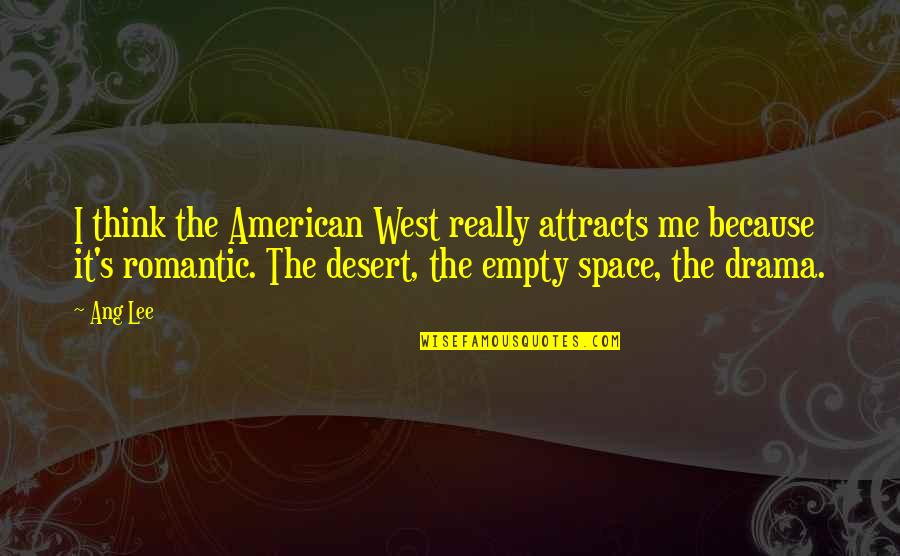 I think the American West really attracts me because it's romantic. The desert, the empty space, the drama.

~ Ang Lee

WISEFAMOUSQUOTES.COM